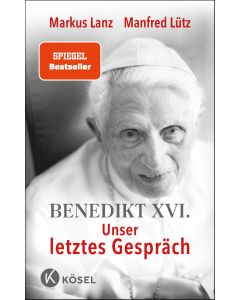 Markus Lanz Manfred Lütz

SPIEGEL
Bestseller

BENEDIKT XVI.
Unser
letztes Gespräch

K KÖSEL